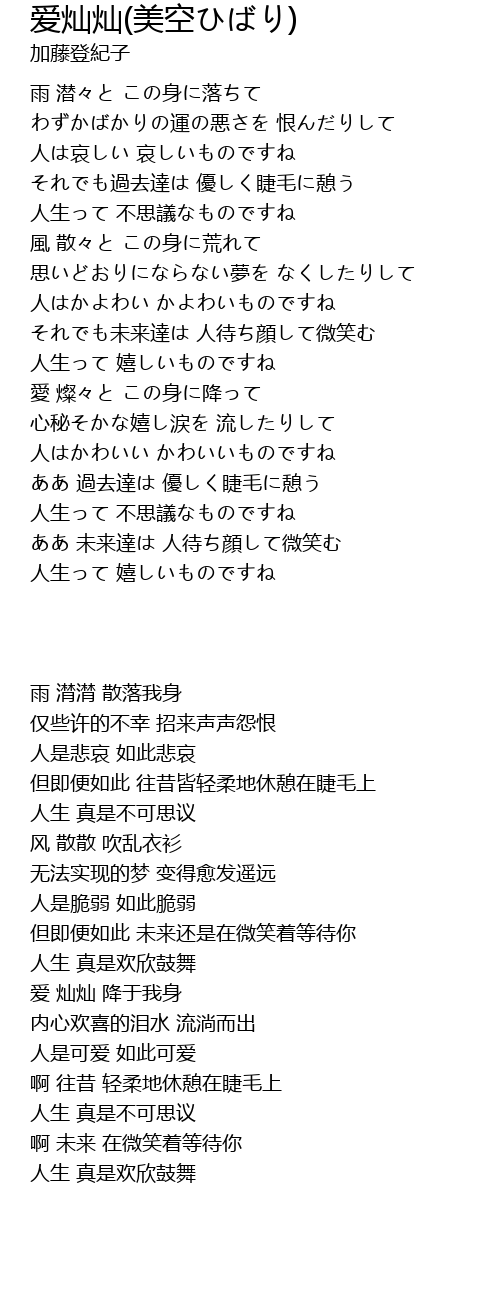 爱灿灿(美空ひばり)
加藤登紀子

雨 潸々と この身に落ちて
わずかばかりの運の悪さを 恨んだりして
人は哀しい 哀しいものですね
それでも過去達は 優しく睫毛に憩う
人生って 不思議なものですね
風 散々と この身に荒れて
思いどおりにならない夢を なくしたりして
人はかよわい かよわいものですね
それでも未来達は 人待ち顔して微笑む
人生って 嬉しいものですね
愛 燦々と この身に降って
心秘そかな嬉し涙を 流したりして
人はかわいい かわいいものですね
ああ 過去達は 優しく睫毛に憩う
人生って 不思議なものですね
ああ 未来達は 人待ち顔して微笑む
人生って 嬉しいものですね

雨 潸潸 散落我身
仅些许的不幸 招来声声怨恨
人是悲哀 如此悲哀
但即便如此 往昔皆轻柔地休憩在睫毛上
人生 真是不可思议
风 散散 吹乱衣衫
无法实现的梦 变得愈发遥远
人是脆弱 如此脆弱
但即便如此 未来还是在微笑着等待你
人生 真是欢欣鼓舞
爱 灿灿 降于我身
内心欢喜的泪水 流淌而出
人是可爱 如此可爱
啊 往昔 轻柔地休憩在睫毛上
人生 真是不可思议
啊 未来 在微笑着等待你
人生 真是欢欣鼓舞